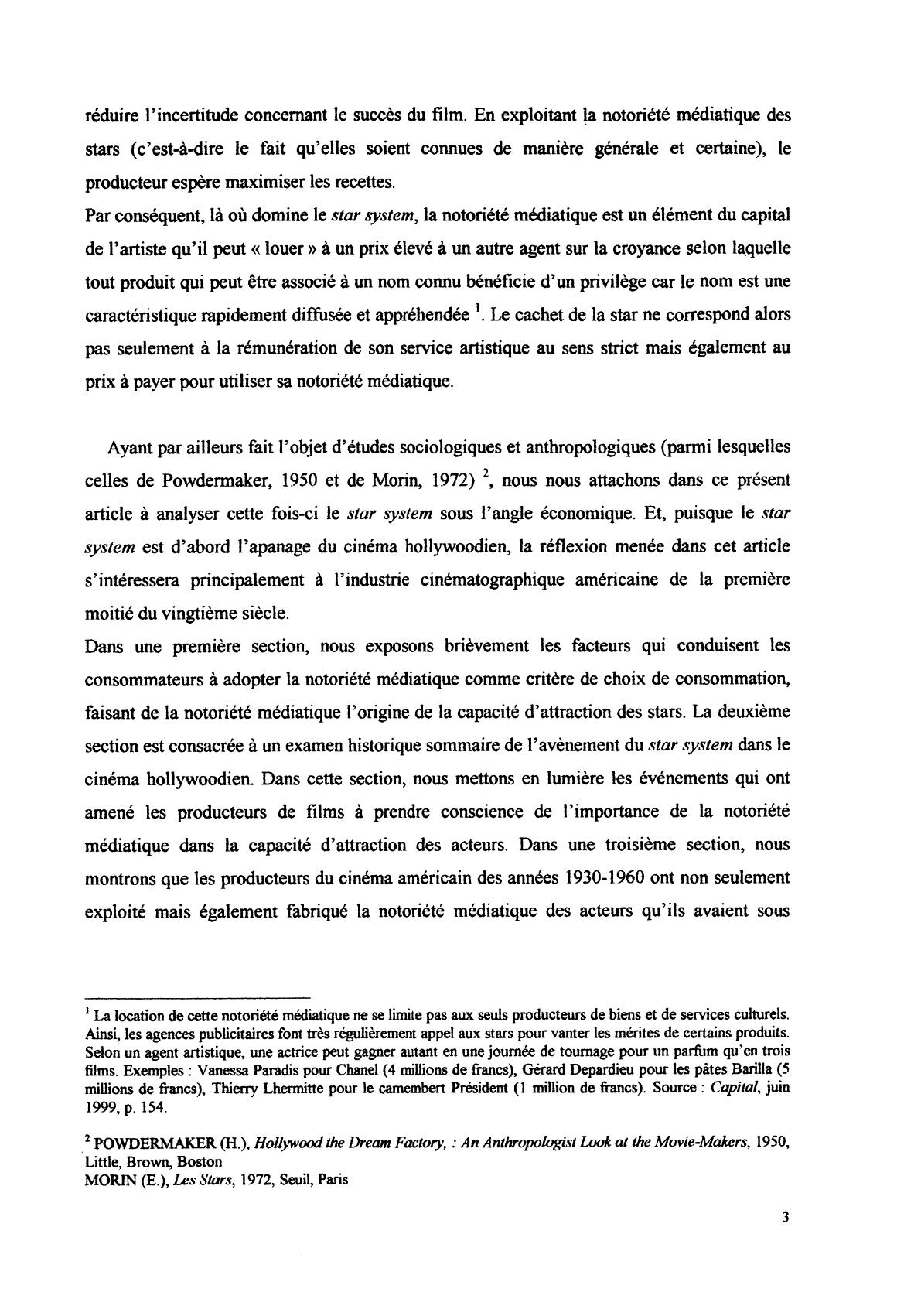 réduire l'incertitude concernant le succès du film. En exploitant la notoriété médiatique des stars (c'est-à-dire le fait qu'elles soient connues de manière générale et certaine), le producteur espère maximiser les recettes.
Par conséquent, là où domine le star system, la notoriété médiatique est un élément du capital de l'artiste qu'il peut « louer » à un prix élevé à un autre agent sur la croyance selon laquelle tout produit qui peut être associé à un nom connu bénéficie d'un privilège car le nom est une caractéristique rapidement diffusée et appréhendée $^1$. Le cachet de la star ne correspond alors pas seulement à la rémunération de son service artistique au sens strict mais également au prix à payer pour utiliser sa notoriété médiatique.

Ayant par ailleurs fait l'objet d'études sociologiques et anthropologiques (parmi lesquelles celles de Powdermaker, 1950 et de Morin, 1972) $^2$, nous nous attachons dans ce présent article à analyser cette fois-ci le star system sous l'angle économique. Et, puisque le star system est d'abord l'apanage du cinéma hollywoodien, la réflexion menée dans cet article s'intéressera principalement à l'industrie cinématographique américaine de la première moitié du vingtième siècle.
Dans une première section, nous exposons brièvement les facteurs qui conduisent les consommateurs à adopter la notoriété médiatique comme critère de choix de consommation, faisant de la notoriété médiatique l'origine de la capacité d'attraction des stars. La deuxième section est consacrée à un examen historique sommaire de l'avènement du star system dans le cinéma hollywoodien. Dans cette section, nous mettons en lumière les événements qui ont amené les producteurs de films à prendre conscience de l'importance de la notoriété médiatique dans la capacité d'attraction des acteurs. Dans une troisième section, nous montrons que les producteurs du cinéma américain des années 1930-1960 ont non seulement exploité mais également fabriqué la notoriété médiatique des acteurs qu'ils avaient sous

$^1$ La location de cette notoriété médiatique ne se limite pas aux seuls producteurs de biens et de services culturels. Ainsi, les agences publicitaires font très régulièrement appel aux stars pour vanter les mérites de certains produits. Selon un agent artistique, une actrice peut gagner autant en une journée de tournage pour un parfum qu'en trois films. Exemples : Vanessa Paradis pour Chanel (4 millions de francs), Gérard Depardieu pour les pâtes Barilla (5 millions de francs), Thierry Lhermitte pour le camembert Président (1 million de francs). Source : Capital, juin 1999, p. 154.

$^2$ POWDERMAKER (H.), Hollywood the Dream Factory, : An Anthropologist Look at the Movie-Makers, 1950, Little, Brown, Boston
MORIN (E.), Les Stars, 1972, Seuil, Paris

3